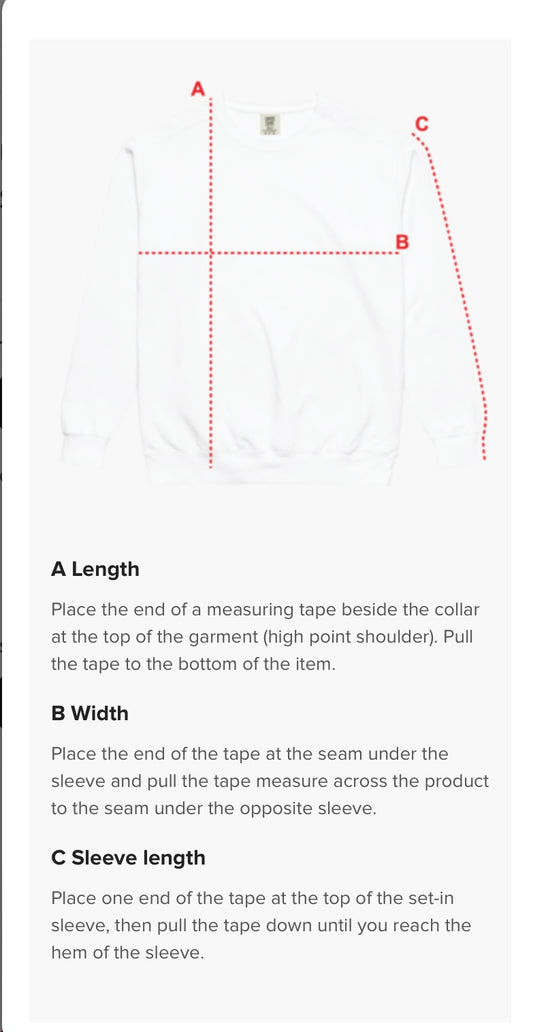 A

C

B

A Length

Place the end of a measuring tape beside the collar at the top of the garment (high point shoulder). Pull the tape to the bottom of the item.

B Width

Place the end of the tape at the seam under the sleeve and pull the tape measure across the product to the seam under the opposite sleeve.

C Sleeve length

Place one end of the tape at the top of the set-in sleeve, then pull the tape down until you reach the hem of the sleeve.